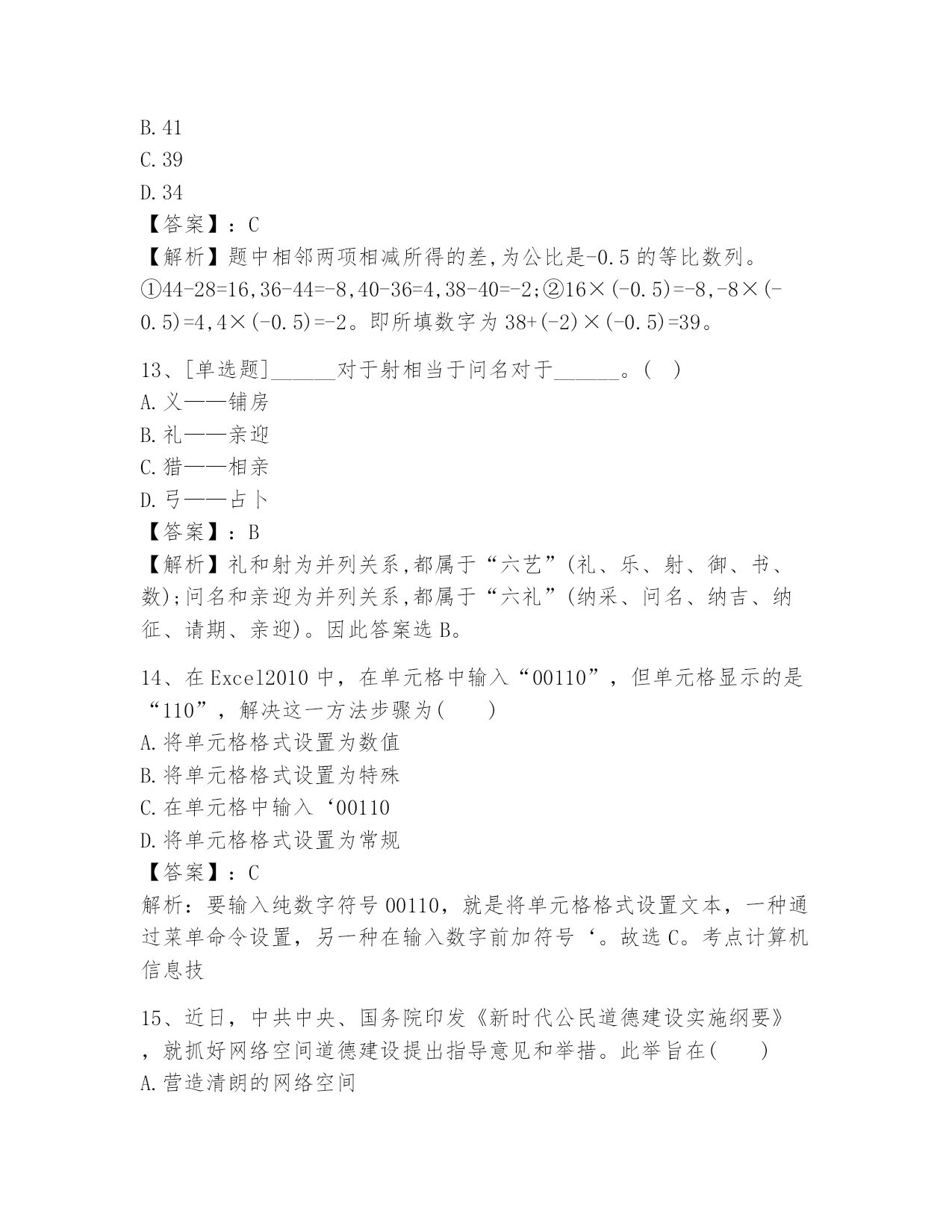 B. 41
C. 39
D. 34
【答案】：C
【解析】题中相邻两项相减所得的差,为公比是-0.5 的等比数列。①44-28=16,36-44=-8,40-36=4,38-40=-2;②16×(-0.5)=-8,-8×(-0.5)=4,4×(-0.5)=-2。即所填数字为 38+(-2)×(-0.5)=39。

13、[单选题]______对于射相当于问名对于______。( )
A. 义——铺房
B. 礼——亲迎
C. 猎——相亲
D. 弓——占卜
【答案】：B
【解析】礼和射为并列关系,都属于“六艺”(礼、乐、射、御、书、数);问名和亲迎为并列关系,都属于“六礼”(纳采、问名、纳吉、纳征、请期、亲迎)。因此答案选 B。

14、在 Excel2010 中，在单元格中输入“00110”，但单元格显示的是“110”，解决这一方法步骤为(　　)
A. 将单元格格式设置为数值
B. 将单元格格式设置为特殊
C. 在单元格中输入‘00110
D. 将单元格格式设置为常规
【答案】：C
解析：要输入纯数字符号 00110，就是将单元格格式设置文本，一种通过菜单命令设置，另一种在输入数字前加符号‘。故选 C。考点计算机信息技

15、近日，中共中央、国务院印发《新时代公民道德建设实施纲要》，就抓好网络空间道德建设提出指导意见和举措。此举旨在(　　)
A. 营造清朗的网络空间